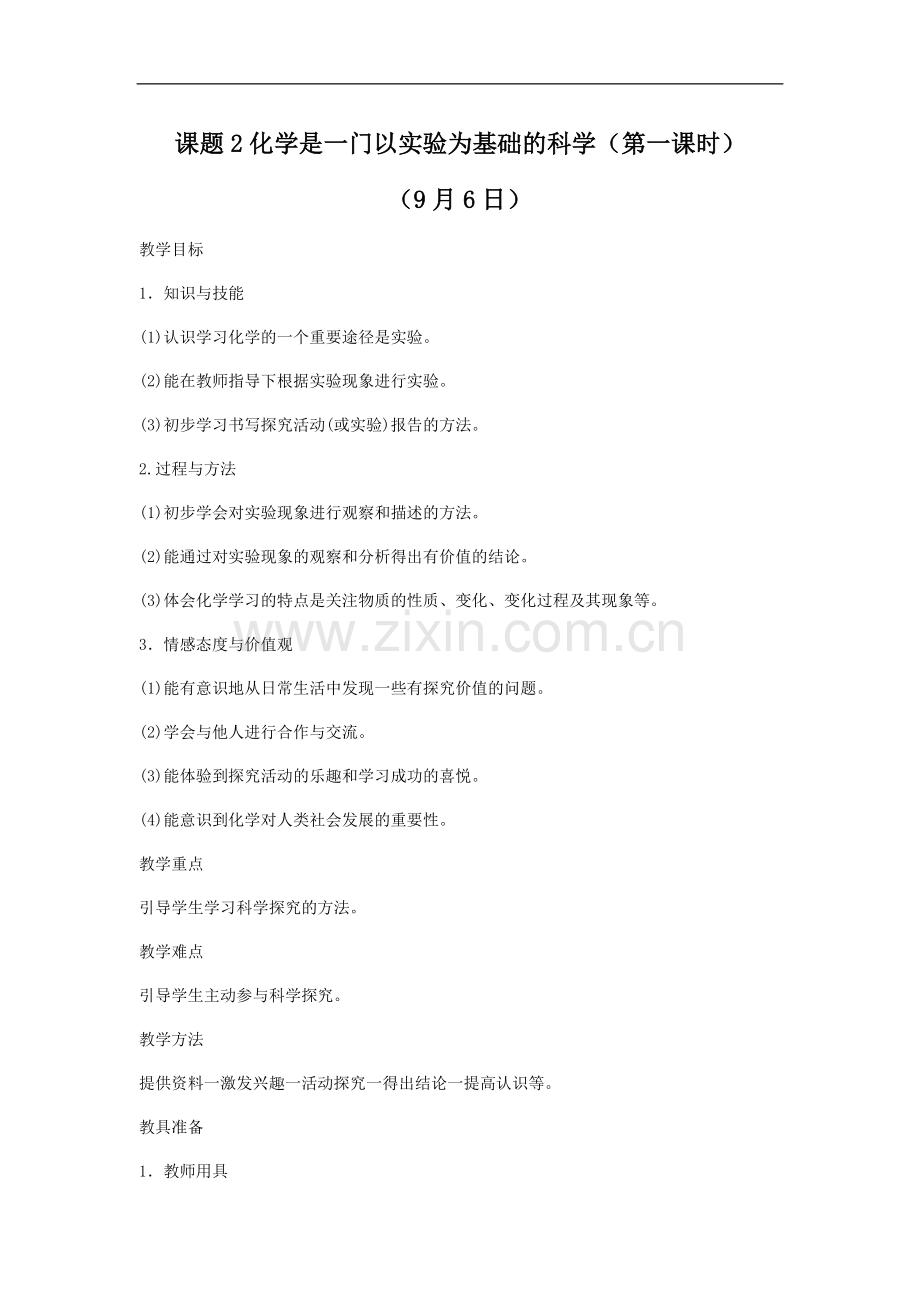 课题2化学是一门以实验为基础的科学（第一课时）

（9月6日）

教学目标

1．知识与技能

(1)认识学习化学的一个重要途径是实验。

(2)能在教师指导下根据实验现象进行实验。

(3)初步学习书写探究活动(或实验)报告的方法。

2.过程与方法

(1)初步学会对实验现象进行观察和描述的方法。

(2)能通过对实验现象的观察和分析得出有价值的结论。

(3)体会化学学习的特点是关注物质的性质、变化、变化过程及其现象等。

3．情感态度与价值观

(1)能有意识地从日常生活中发现一些有探究价值的问题。

(2)学会与他人进行合作与交流。

(3)能体验到探究活动的乐趣和学习成功的喜悦。

(4)能意识到化学对人类社会发展的重要性。

教学重点

引导学生学习科学探究的方法。

教学难点

引导学生主动参与科学探究。

教学方法

提供资料一激发兴趣一活动探究一得出结论一提高认识等。

教具准备

1．教师用具

www.zixin.com.cn